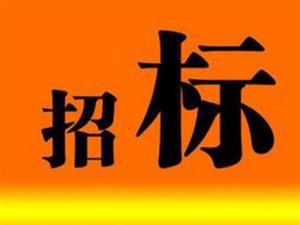 招标